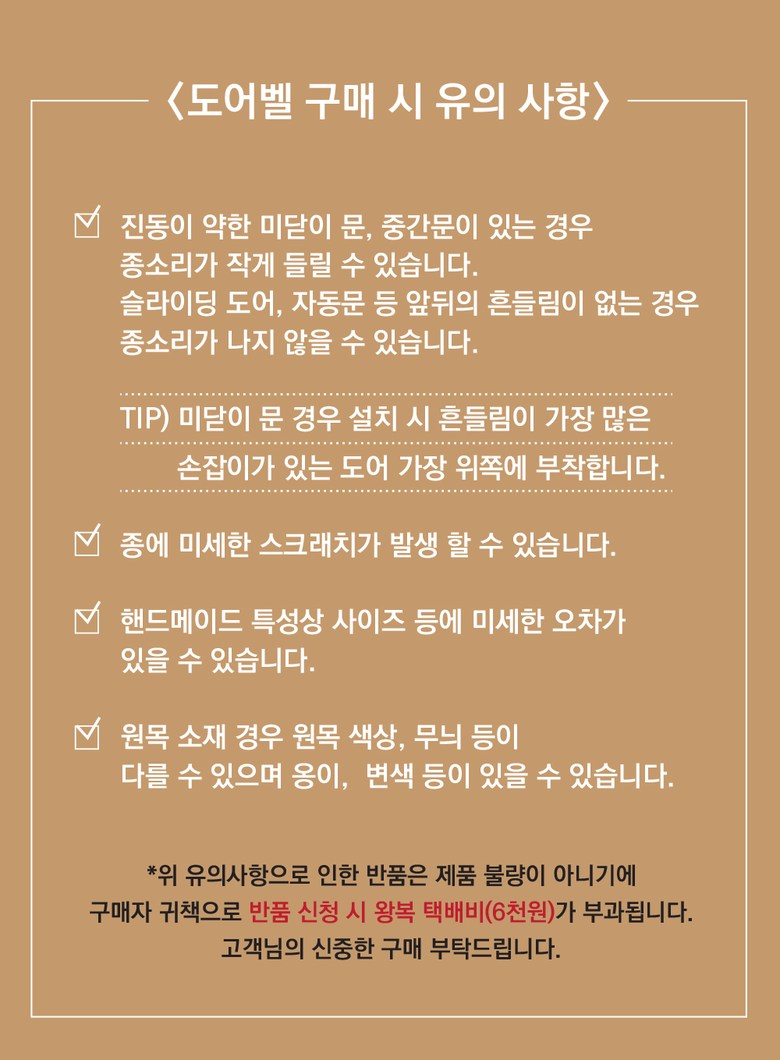 〈도어벨 구매 시 유의 사항〉

☑ 진동이 약한 미닫이 문, 중간문이 있는 경우 종소리가 작게 들릴 수 있습니다. 슬라이딩 도어, 자동문 등 앞뒤의 흔들림이 없는 경우 종소리가 나지 않을 수 있습니다.

TIP) 미닫이 문 경우 설치 시 흔들림이 가장 많은 손잡이가 있는 도어 가장 위쪽에 부착합니다.

☑ 종에 미세한 스크래치가 발생 할 수 있습니다.

☑ 핸드메이드 특성상 사이즈 등에 미세한 오차가 있을 수 있습니다.

☑ 원목 소재 경우 원목 색상, 무늬 등이 다를 수 있으며 옹이, 변색 등이 있을 수 있습니다.

*위 유의사항으로 인한 반품은 제품 불량이 아니기에
구매자 귀책으로 반품 신청 시 왕복 택배비(6천원)가 부과됩니다.
고객님의 신중한 구매 부탁드립니다.